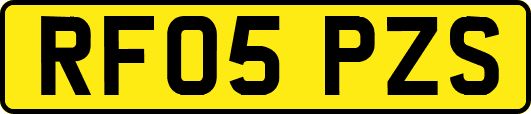 RF05 PZS